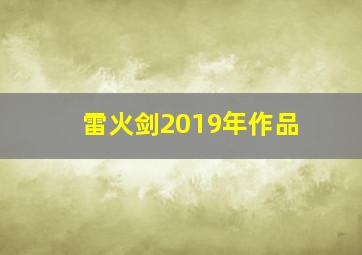 雷火剑2019年作品